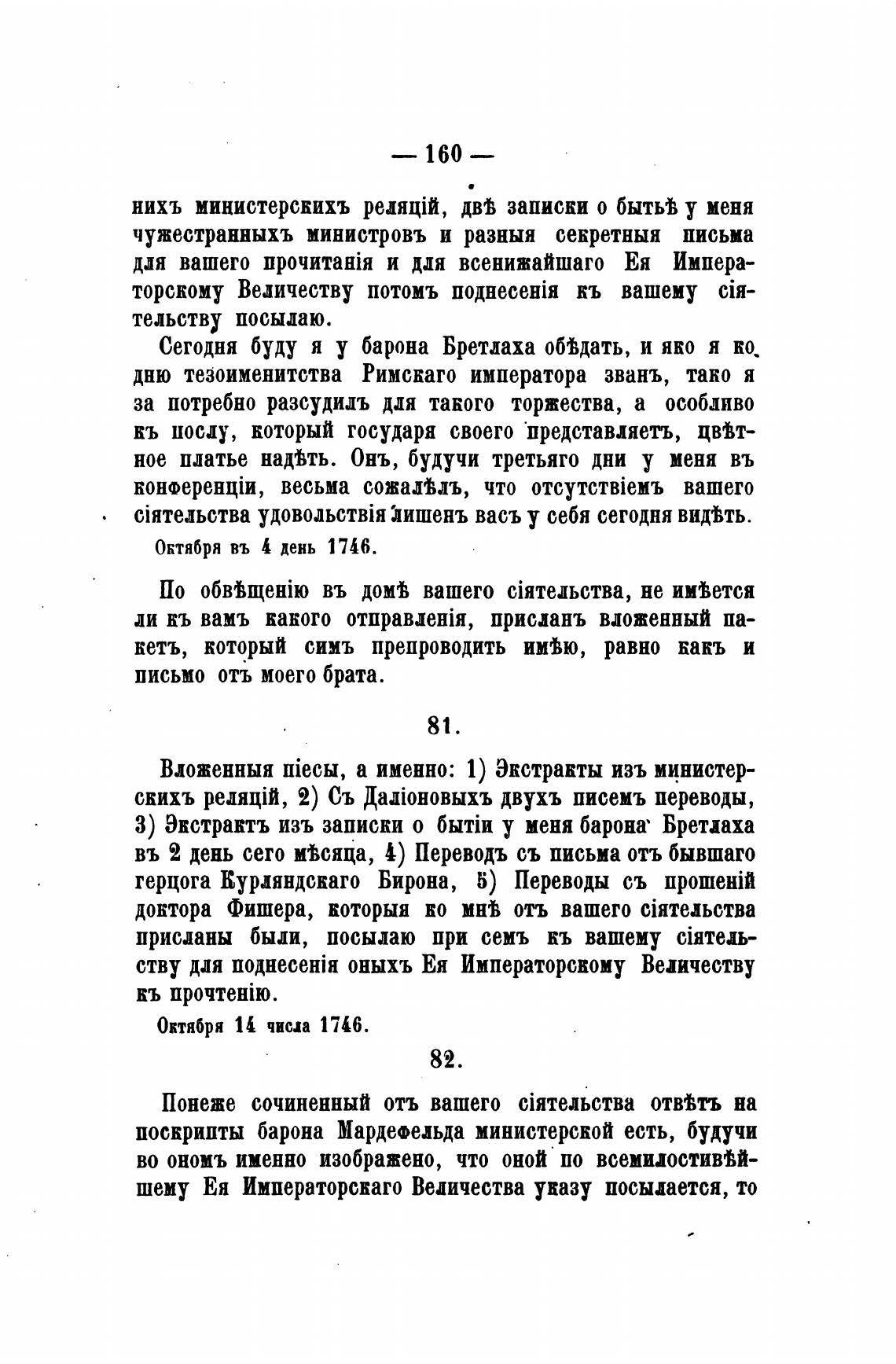 — 160 —

нихъ министерскихъ реляцій, двѣ записки о бытьѣ у меня чужестранныхъ министровъ и разныя секретныя письма для вашего прочитанія и для всенижайшаго Ея Императорскому Величеству потомъ поднесенія къ вашему сіятельству посылаю.

Сегодня буду я у барона Бретлаха обѣдать, и яко я ко дню тезоименитства Римскаго императора званъ, тако я за потребно разсудилъ для такого торжества, а особливо къ послу, который государя своего представляетъ, цвѣтное платье надѣть. Онъ, будучи третьяго дни у меня въ конференціи, весьма сожалѣлъ, что отсутствіемъ вашего сіятельства удовольствія лишенъ васъ у себя сегодня видѣть.

Октября въ 4 день 1746.

По обвѣщенію въ домѣ вашего сіятельства, не имѣется ли къ вамъ какого отправленія, присланъ вложенный пакетъ, который симъ препроводить имѣю, равно какъ и письмо отъ моего брата.

81.

Вложенныя піесы, а именно: 1) Экстракты изъ министерскихъ реляцій, 2) Съ Даліоновыхъ двухъ писемъ переводы, 3) Экстрактъ изъ записки о бытіи у меня барона Бретлаха въ 2 день сего мѣсяца, 4) Переводъ съ письма отъ бывшаго герцога Курляндскаго Бирона, 5) Переводы съ прошеній доктора Фишера, которыя ко мнѣ отъ вашего сіятельства присланы были, посылаю при семъ къ вашему сіятельству для поднесенія оныхъ Ея Императорскому Величеству къ прочтенію.

Октября 14 числа 1746.

82.

Понеже сочиненный отъ вашего сіятельства отвѣтъ на поскрипты барона Мардефельда министерской есть, будучи во ономъ именно изображено, что оной по всемилостивѣйшему Ея Императорскаго Величества указу посылается, то